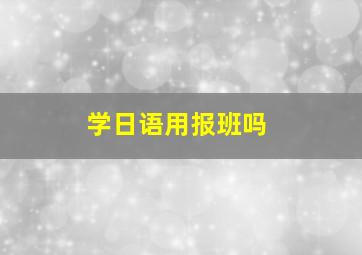 学日语用报班吗